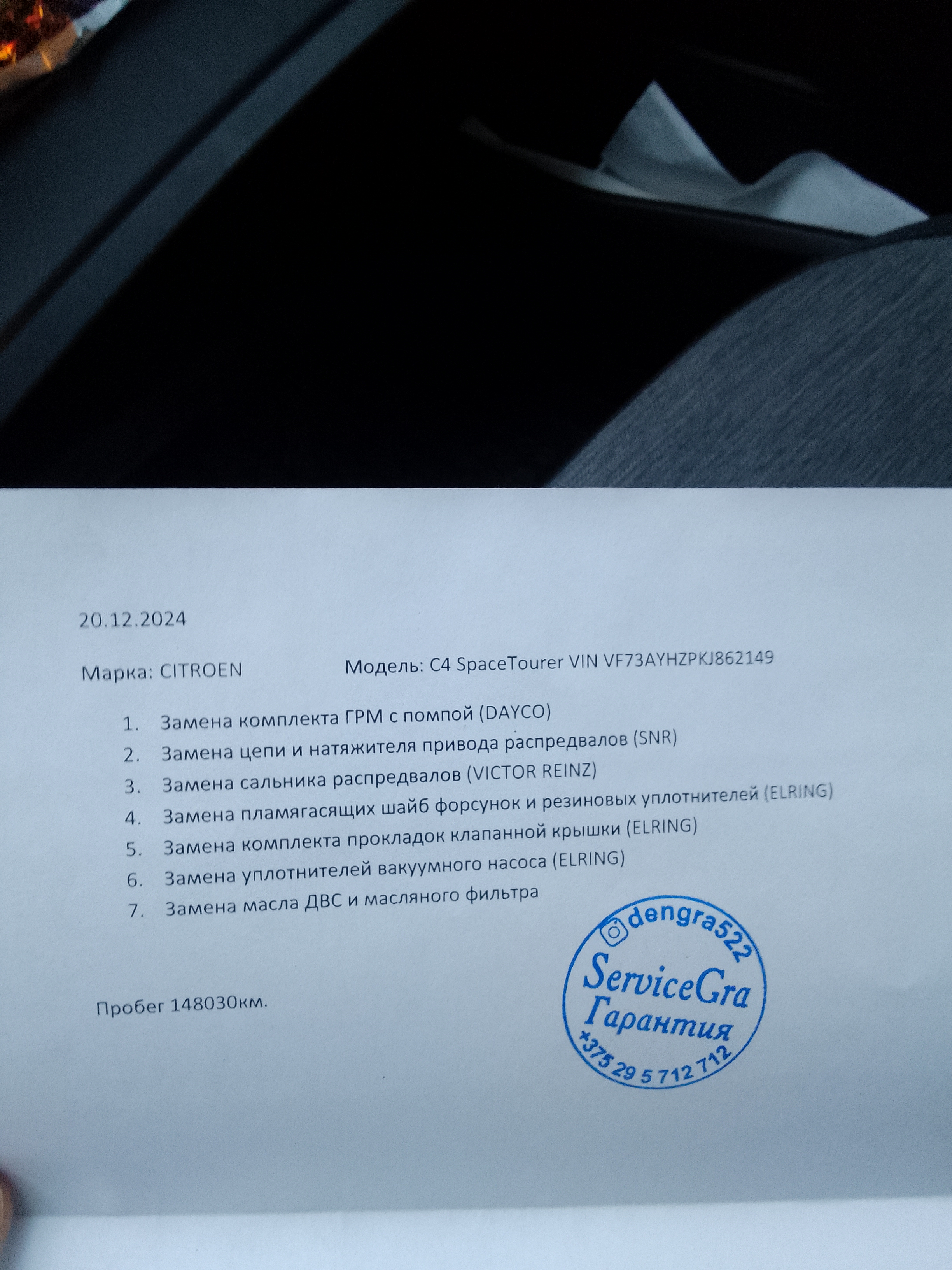 20.12.2024

Марка: CITROEN Модель: C4 SpaceTourer VIN VF73AYHZPKJ862149

1. Замена комплекта ГРМ с помпой (DAYCO)
2. Замена цепи и натяжителя привода распредвалов (SNR)
3. Замена сальника распредвалов (VICTOR REINZ)
4. Замена пламягасящих шайб форсунок и резиновых уплотнителей (ELRING)
5. Замена комплекта прокладок клапанной крышки (ELRING)
6. Замена уплотнителей вакуумного насоса (ELRING)
7. Замена масла ДВС и масляного фильтра

Пробег 148030км.

dengra522
ServiceGra
Гарантия
+375 29 5 712 712